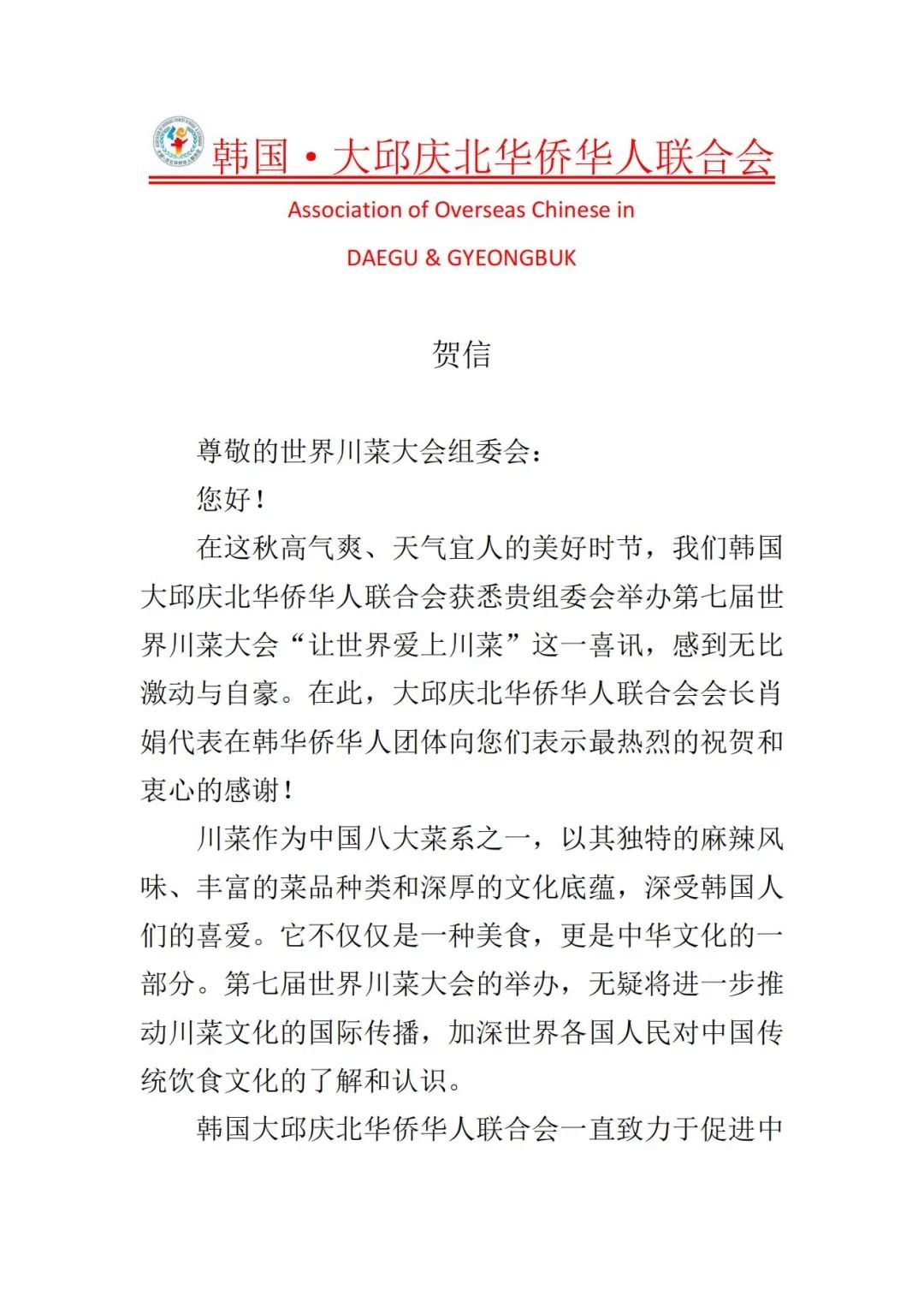 韩国·大邱庆北华侨华人联合会

Association of Overseas Chinese in

DAEGU & GYEONGBUK

贺信

尊敬的世界川菜大会组委会：

您好！

在这秋高气爽、天气宜人的美好时节，我们韩国大邱庆北华侨华人联合会获悉贵组委会举办第七届世界川菜大会“让世界爱上川菜”这一喜讯，感到无比激动与自豪。在此，大邱庆北华侨华人联合会会长肖娟代表在韩华侨华人团体向您们表示最热烈的祝贺和衷心的感谢！

川菜作为中国八大菜系之一，以其独特的麻辣风味、丰富的菜品种类和深厚的文化底蕴，深受韩国人们的喜爱。它不仅仅是一种美食，更是中华文化的一部分。第七届世界川菜大会的举办，无疑将进一步推动川菜文化的国际传播，加深世界各国人民对中国传统饮食文化的了解和认识。

韩国大邱庆北华侨华人联合会一直致力于促进中